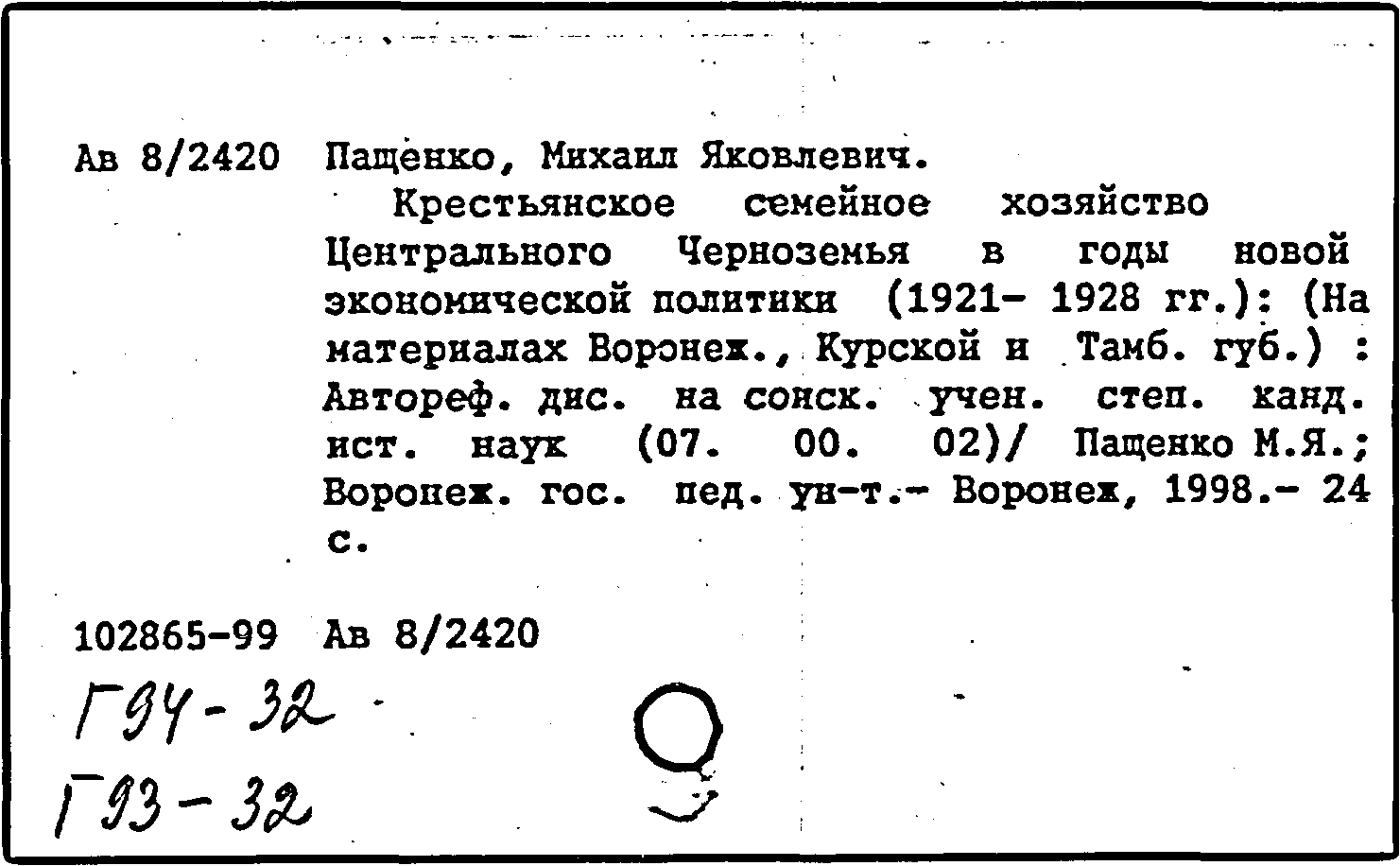 Ав 8/2420 Пащенко, Михаил Яковлевич.

Крестьянское семейное хозяйство Центрального Черноземья в годы новой экономической политики (1921- 1928 гг.): (На материалах Воронеж., Курской и Тамб. губ.) : Автореф. дис. на соиск. учен. степ. канд. ист. наук (07. 00. 02)/ Пащенко М.Я.; Воронеж. гос. пед. ун-т.- Воронеж, 1998.- 24 с.

102865-99 Ав 8/2420

Г94-32

Г93-32